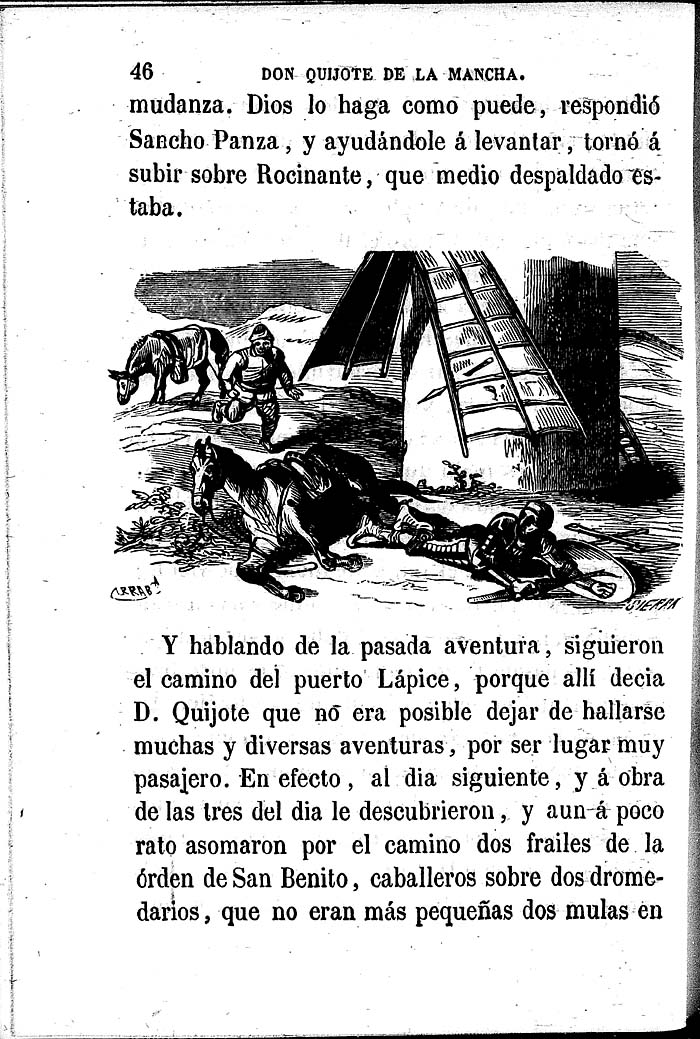 46 DON QUIJOTE DE LA MANCHA.

mudanza. Dios lo haga como puede, respondió Sancho Panza, y ayudándole á levantar, tornó á subir sobre Rocinante, que medio despaldado estaba.

Y hablando de la pasada aventura, siguieron el camino del puerto Lápice, porque allí decia D. Quijote que no era posible dejar de hallarse muchas y diversas aventuras, por ser lugar muy pasajero. En efecto, al dia siguiente, y á obra de las tres del dia le descubrieron, y aun á poco rato asomaron por el camino dos frailes de la órden de San Benito, caballeros sobre dos dromedarios, que no eran más pequeñas dos mulas en